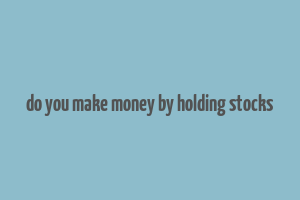 do you make money by holding stocks